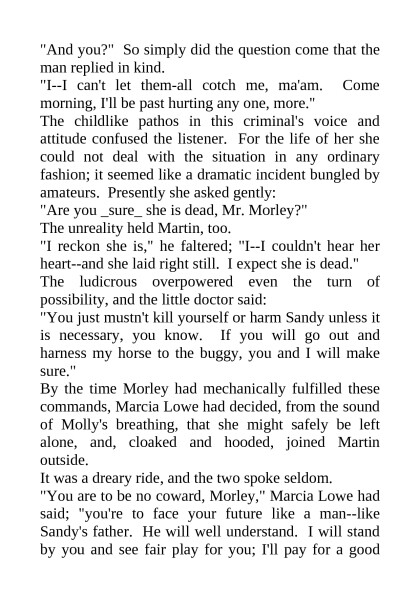 "And you?" So simply did the question come that the man replied in kind.
"I--I can't let them-all cotch me, ma'am. Come morning, I'll be past hurting any one, more."
The childlike pathos in this criminal's voice and attitude confused the listener. For the life of her she could not deal with the situation in any ordinary fashion; it seemed like a dramatic incident bungled by amateurs. Presently she asked gently:
"Are you _sure_ she is dead, Mr. Morley?"
The unreality held Martin, too.
"I reckon she is," he faltered; "I--I couldn't hear her heart--and she laid right still. I expect she is dead."
The ludicrous overpowered even the turn of possibility, and the little doctor said:
"You just mustn't kill yourself or harm Sandy unless it is necessary, you know. If you will go out and harness my horse to the buggy, you and I will make sure."
By the time Morley had mechanically fulfilled these commands, Marcia Lowe had decided, from the sound of Molly's breathing, that she might safely be left alone, and, cloaked and hooded, joined Martin outside.
It was a dreary ride, and the two spoke seldom.
"You are to be no coward, Morley," Marcia Lowe had said; "you're to face your future like a man--like Sandy's father. He will well understand. I will stand by you and see fair play for you; I'll pay for a good